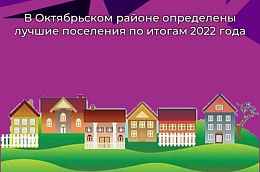 В Октябрьском районе определены лучшие поселения по итогам 2022 года